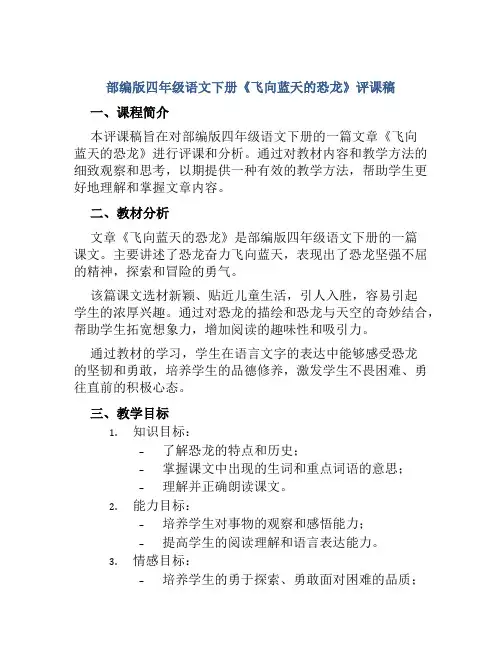 部编版四年级语文下册《飞向蓝天的恐龙》评课稿

一、课程简介

本评课稿旨在对部编版四年级语文下册的一篇文章《飞向蓝天的恐龙》进行评课和分析。通过对教材内容和教学方法的细致观察和思考，以期提供一种有效的教学方法，帮助学生更好地理解和掌握文章内容。

二、教材分析

文章《飞向蓝天的恐龙》是部编版四年级语文下册的一篇课文。主要讲述了恐龙奋力飞向蓝天，表现出了恐龙坚强不屈的精神，探索和冒险的勇气。

该篇课文选材新颖、贴近儿童生活，引人入胜，容易引起学生的浓厚兴趣。通过对恐龙的描绘和恐龙与天空的奇妙结合，帮助学生拓宽想象力，增加阅读的趣味性和吸引力。

通过教材的学习，学生在语言文字的表达中能够感受恐龙的坚韧和勇敢，培养学生的品德修养，激发学生不畏困难、勇往直前的积极心态。

三、教学目标

1. 知识目标：
- 了解恐龙的特点和历史；
- 掌握课文中出现的生词和重点词语的意思；
- 理解并正确朗读课文。

2. 能力目标：
- 培养学生对事物的观察和感悟能力；
- 提高学生的阅读理解和语言表达能力。

3. 情感目标：
- 培养学生的勇于探索、勇敢面对困难的品质；